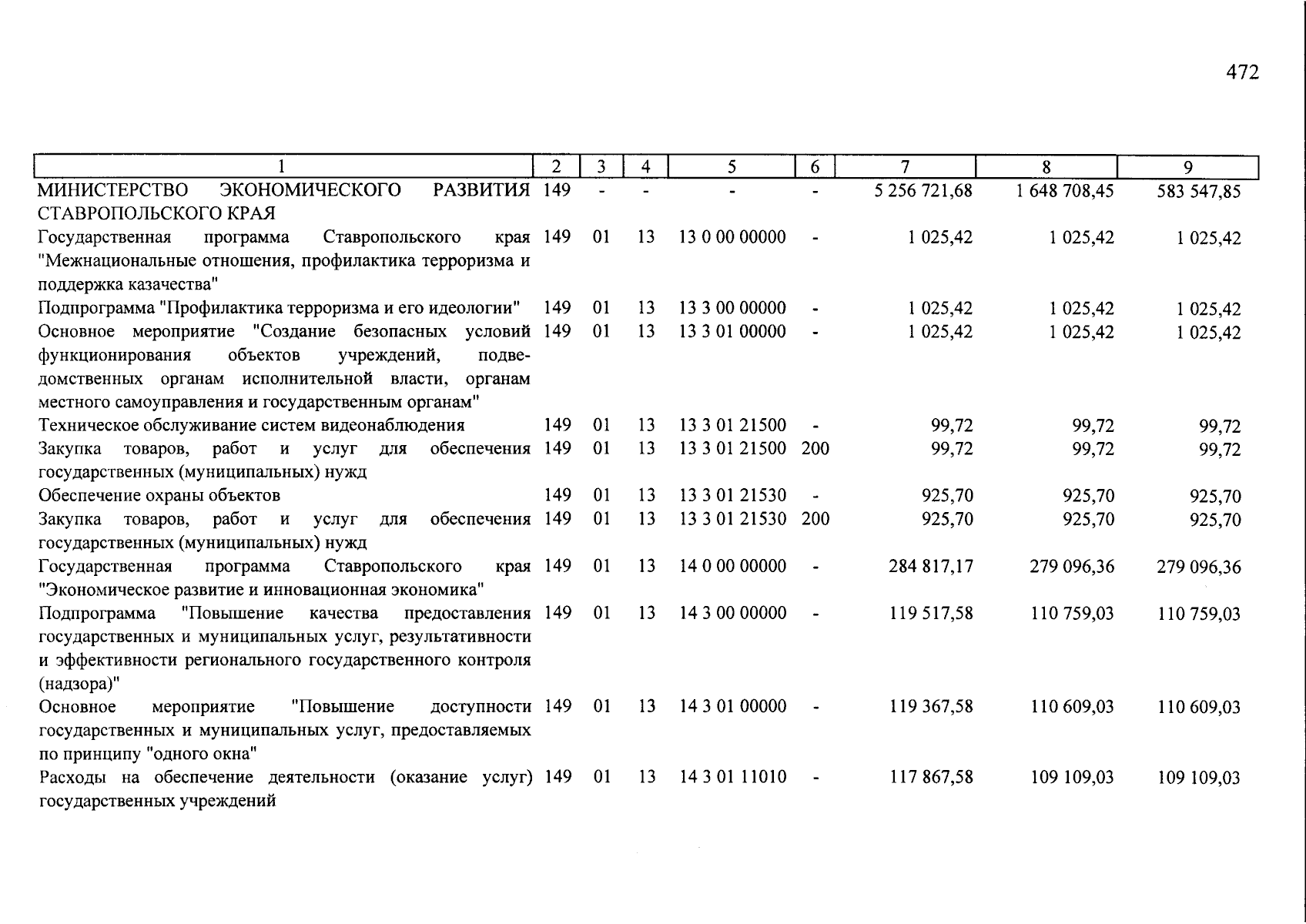 472

| 1 | 2 | 3 | 4 | 5 | 6 | 7 | 8 | 9 |
|---|---|---|---|---|---|---|---|---|
| МИНИСТЕРСТВО ЭКОНОМИЧЕСКОГО РАЗВИТИЯ СТАВРОПОЛЬСКОГО КРАЯ | 149 | - | - | - | - | 5 256 721,68 | 1 648 708,45 | 583 547,85 |
| Государственная программа Ставропольского края "Межнациональные отношения, профилактика терроризма и поддержка казачества" | 149 | 01 | 13 | 13 0 00 00000 | - | 1 025,42 | 1 025,42 | 1 025,42 |
| Подпрограмма "Профилактика терроризма и его идеологии" | 149 | 01 | 13 | 13 3 00 00000 | - | 1 025,42 | 1 025,42 | 1 025,42 |
| Основное мероприятие "Создание безопасных условий функционирования объектов учреждений, подведомственных органам исполнительной власти, органам местного самоуправления и государственным органам" | 149 | 01 | 13 | 13 3 01 00000 | - | 1 025,42 | 1 025,42 | 1 025,42 |
| Техническое обслуживание систем видеонаблюдения | 149 | 01 | 13 | 13 3 01 21500 | - | 99,72 | 99,72 | 99,72 |
| Закупка товаров, работ и услуг для обеспечения государственных (муниципальных) нужд | 149 | 01 | 13 | 13 3 01 21500 | 200 | 99,72 | 99,72 | 99,72 |
| Обеспечение охраны объектов | 149 | 01 | 13 | 13 3 01 21530 | - | 925,70 | 925,70 | 925,70 |
| Закупка товаров, работ и услуг для обеспечения государственных (муниципальных) нужд | 149 | 01 | 13 | 13 3 01 21530 | 200 | 925,70 | 925,70 | 925,70 |
| Государственная программа Ставропольского края "Экономическое развитие и инновационная экономика" | 149 | 01 | 13 | 14 0 00 00000 | - | 284 817,17 | 279 096,36 | 279 096,36 |
| Подпрограмма "Повышение качества предоставления государственных и муниципальных услуг, результативности и эффективности регионального государственного контроля (надзора)" | 149 | 01 | 13 | 14 3 00 00000 | - | 119 517,58 | 110 759,03 | 110 759,03 |
| Основное мероприятие "Повышение доступности государственных и муниципальных услуг, предоставляемых по принципу "одного окна" | 149 | 01 | 13 | 14 3 01 00000 | - | 119 367,58 | 110 609,03 | 110 609,03 |
| Расходы на обеспечение деятельности (оказание услуг) государственных учреждений | 149 | 01 | 13 | 14 3 01 11010 | - | 117 867,58 | 109 109,03 | 109 109,03 |